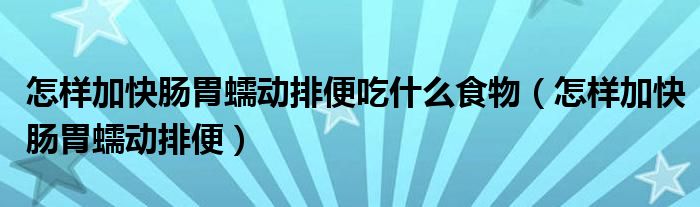 怎样加快肠胃蠕动排便吃什么食物（怎样加快肠胃蠕动排便）